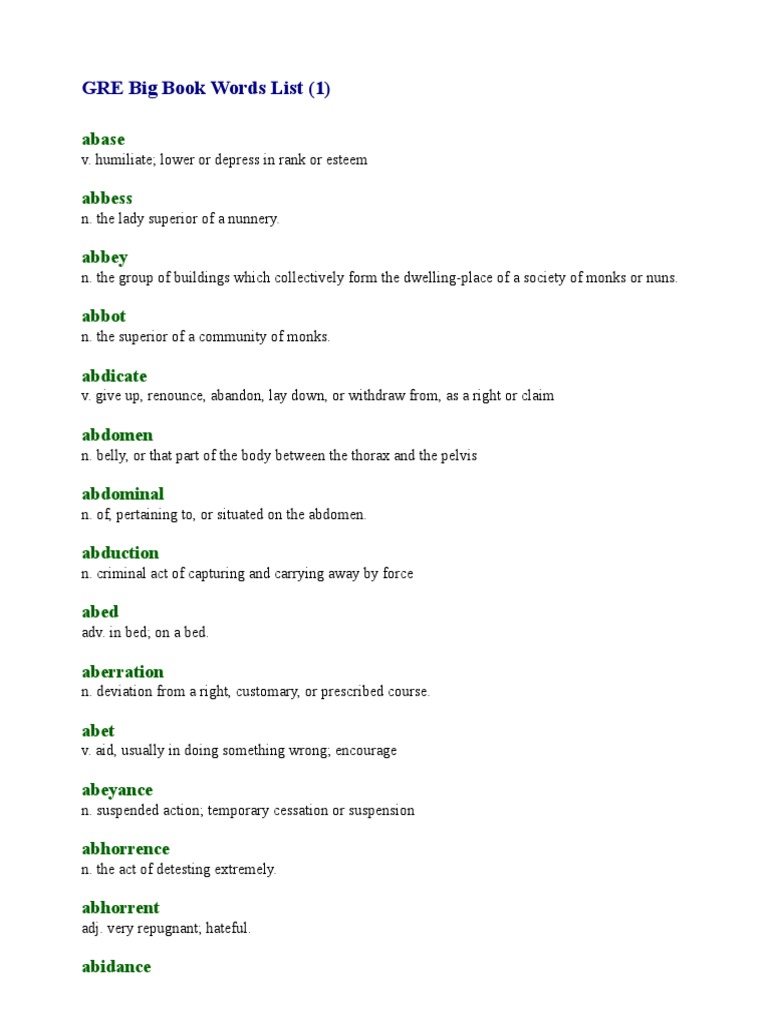 GRE Big Book Words List (1)

abase
v. humiliate; lower or depress in rank or esteem

abbess
n. the lady superior of a nunnery.

abbey
n. the group of buildings which collectively form the dwelling-place of a society of monks or nuns.

abbot
n. the superior of a community of monks.

abdicate
v. give up, renounce, abandon, lay down, or withdraw from, as a right or claim

abdomen
n. belly, or that part of the body between the thorax and the pelvis

abdominal
n. of, pertaining to, or situated on the abdomen.

abduction
n. criminal act of capturing and carrying away by force

abed
adv. in bed; on a bed.

aberration
n. deviation from a right, customary, or prescribed course.

abet
v. aid, usually in doing something wrong; encourage

abeyance
n. suspended action; temporary cessation or suspension

abhorrence
n. the act of detesting extremely.

abhorrent
adj. very repugnant; hateful.

abidance